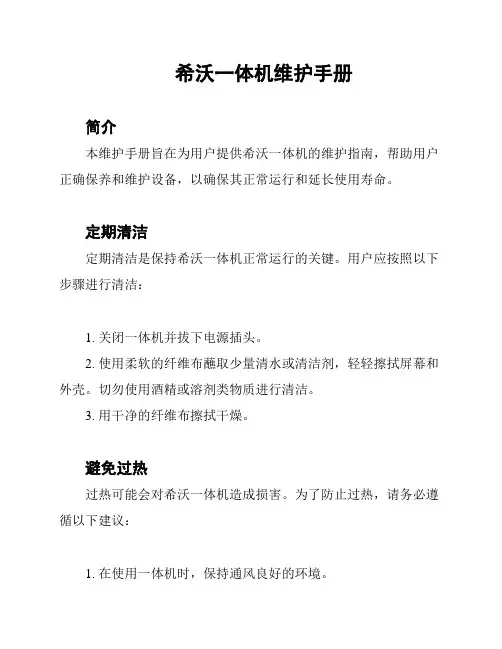 希沃一体机维护手册

简介

本维护手册旨在为用户提供希沃一体机的维护指南，帮助用户正确保养和维护设备，以确保其正常运行和延长使用寿命。

定期清洁

定期清洁是保持希沃一体机正常运行的关键。用户应按照以下步骤进行清洁：

1. 关闭一体机并拔下电源插头。

2. 使用柔软的纤维布蘸取少量清水或清洁剂，轻轻擦拭屏幕和外壳。切勿使用酒精或溶剂类物质进行清洁。

3. 用干净的纤维布擦拭干燥。

避免过热

过热可能会对希沃一体机造成损害。为了防止过热，请务必遵循以下建议：

1. 在使用一体机时，保持通风良好的环境。